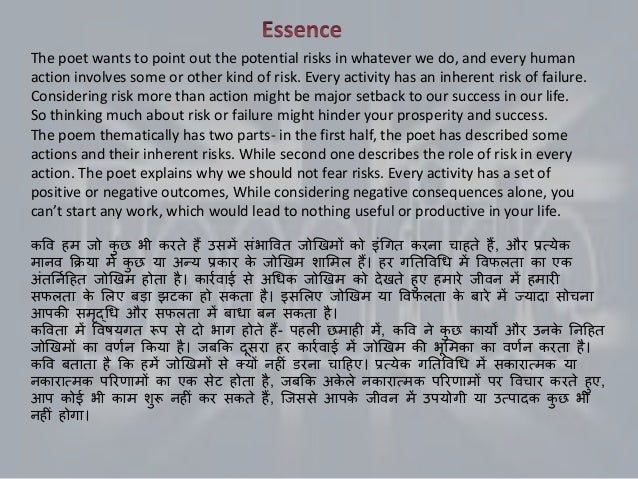 Essence

The poet wants to point out the potential risks in whatever we do, and every human action involves some or other kind of risk. Every activity has an inherent risk of failure. Considering risk more than action might be major setback to our success in our life. So thinking much about risk or failure might hinder your prosperity and success.
The poem thematically has two parts- in the first half, the poet has described some actions and their inherent risks. While second one describes the role of risk in every action. The poet explains why we should not fear risks. Every activity has a set of positive or negative outcomes, While considering negative consequences alone, you can't start any work, which would lead to nothing useful or productive in your life.

कवि हम जो कुछ भी करते हैं उसमें संभावित जोखिमों को इंगित करना चाहते हैं, और प्रत्येक मानव क्रिया में कुछ या अन्य प्रकार के जोखिम शामिल हैं। हर गतिविधि में विफलता का एक अंतर्निहित जोखिम होता है। कार्रवाई से अधिक जोखिम को देखते हुए हमारे जीवन में हमारी सफलता के लिए बड़ा झटका हो सकता है। इसलिए जोखिम या विफलता के बारे में ज्यादा सोचना आपकी समृद्धि और सफलता में बाधा बन सकता है।
कविता में विषयगत रूप से दो भाग होते हैं- पहली छमाही में, कवि ने कुछ कार्यों और उनके निहित जोखिमों का वर्णन किया है। जबकि दूसरा हर कार्रवाई में जोखिम की भूमिका का वर्णन करता है। कवि बताता है कि हमें जोखिमों से क्यों नहीं डरना चाहिए। प्रत्येक गतिविधि में सकारात्मक या नकारात्मक परिणामों का एक सेट होता है, जबकि अकेले नकारात्मक परिणामों पर विचार करते हुए, आप कोई भी काम शुरू नहीं कर सकते हैं, जिससे आपके जीवन में उपयोगी या उत्पादक कुछ भी नहीं होगा।